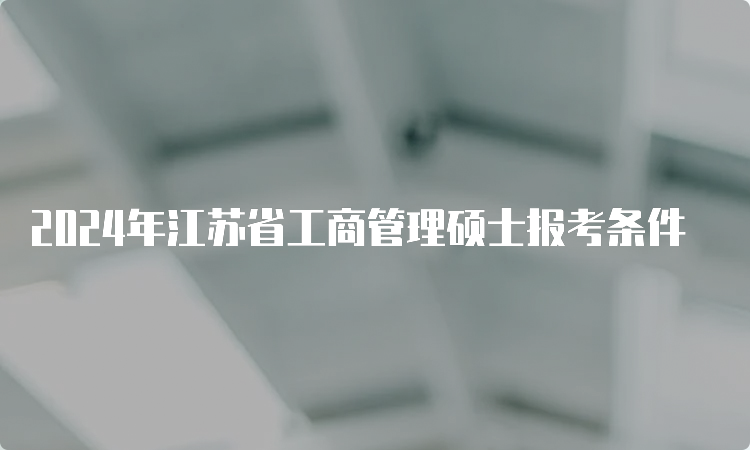 2024年江苏省工商管理硕士报考条件